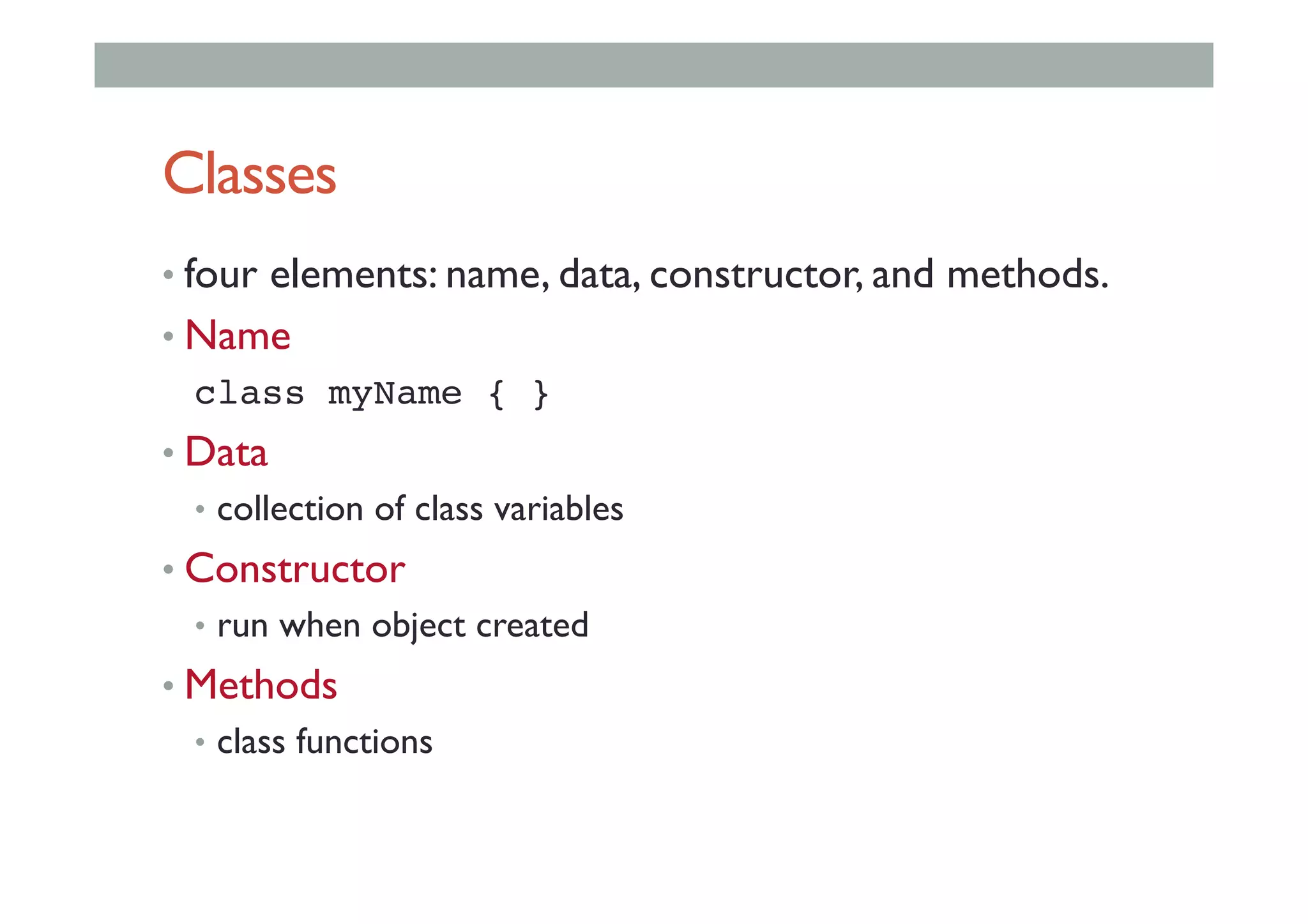 Classes

• four elements: name, data, constructor, and methods.

• Name

class myName { }

• Data

• collection of class variables

• Constructor

• run when object created

• Methods

• class functions